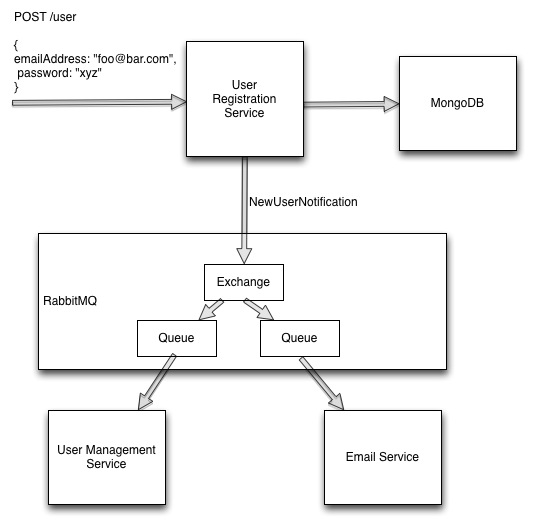 POST /user

{
emailAddress: "foo@bar.com",
 password: "xyz"
}

User Registration Service

MongoDB

NewUserNotification

RabbitMQ

Exchange

Queue

Queue

User Management Service

Email Service